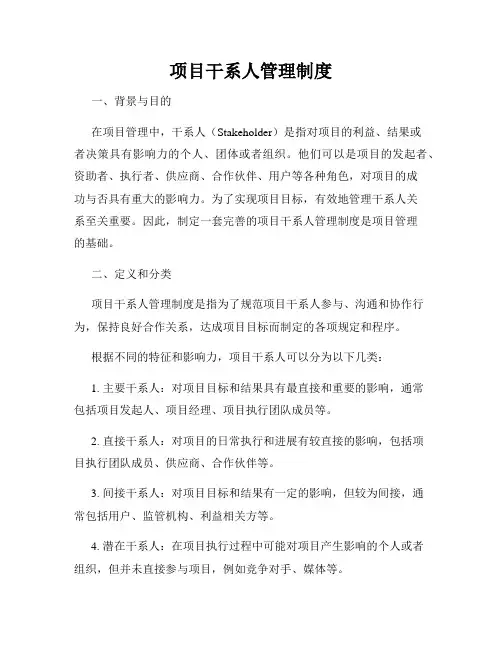 项目干系人管理制度

一、背景与目的

在项目管理中，干系人（Stakeholder）是指对项目的利益、结果或者决策具有影响力的个人、团体或者组织。他们可以是项目的发起者、资助者、执行者、供应商、合作伙伴、用户等各种角色，对项目的成功与否具有重大的影响力。为了实现项目目标，有效地管理干系人关系至关重要。因此，制定一套完善的项目干系人管理制度是项目管理的基础。

二、定义和分类

项目干系人管理制度是指为了规范项目干系人参与、沟通和协作行为，保持良好合作关系，达成项目目标而制定的各项规定和程序。

根据不同的特征和影响力，项目干系人可以分为以下几类：

1. 主要干系人：对项目目标和结果具有最直接和重要的影响，通常包括项目发起人、项目经理、项目执行团队成员等。

2. 直接干系人：对项目的日常执行和进展有较直接的影响，包括项目执行团队成员、供应商、合作伙伴等。

3. 间接干系人：对项目目标和结果有一定的影响，但较为间接，通常包括用户、监管机构、利益相关方等。

4. 潜在干系人：在项目执行过程中可能对项目产生影响的个人或者组织，但并未直接参与项目，例如竞争对手、媒体等。